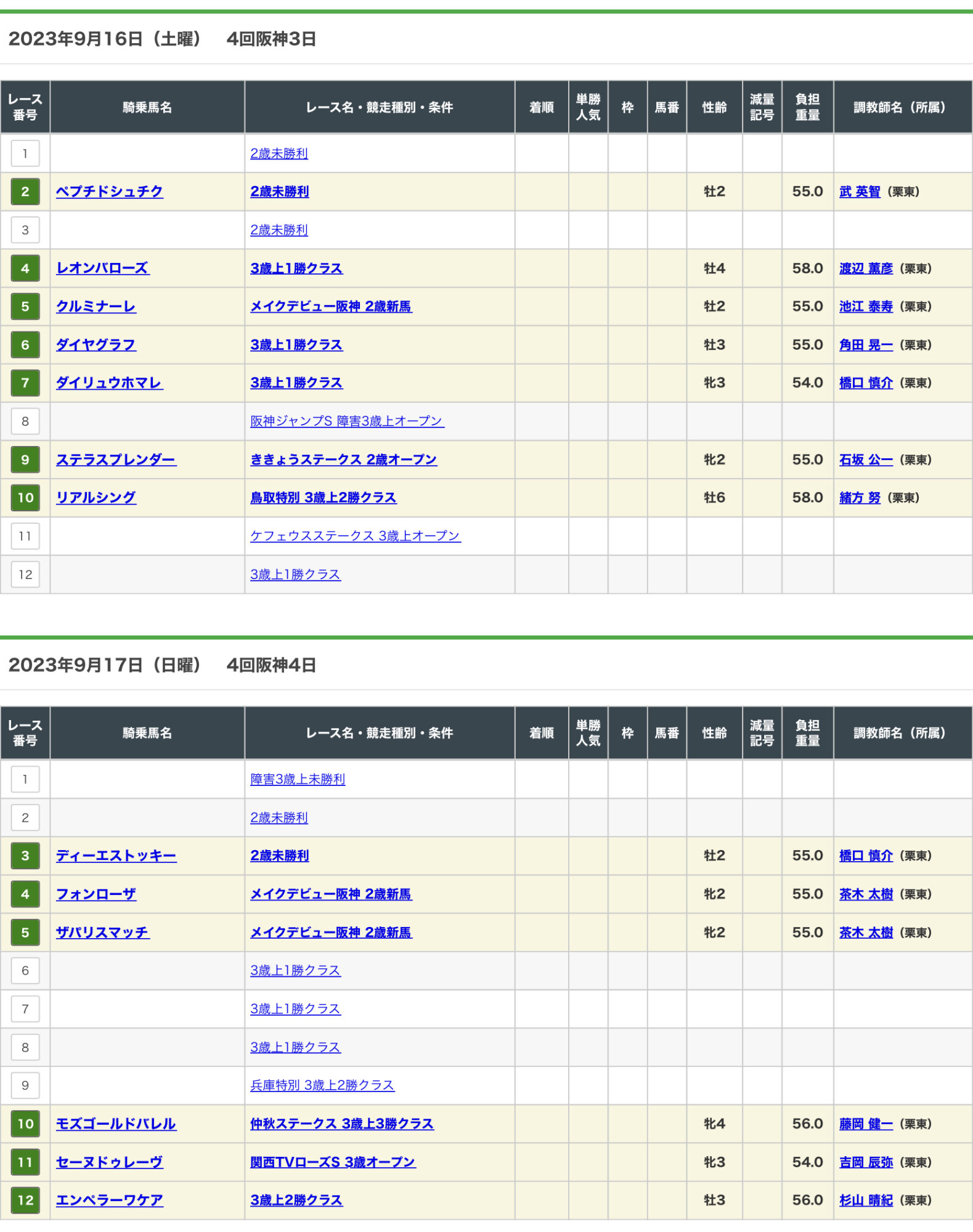 2023年9月16日（土曜）　4回阪神3日

| レース番号 | 騎乗馬名 | レース名・競走種別・条件 | 着順 | 単勝人気 | 枠 | 馬番 | 性齢 | 減量記号 | 負担重量 | 調教師名（所属） |
|---|---|---|---|---|---|---|---|---|---|---|
| 1 | | 2歳未勝利 | | | | | | | | |
| 2 | ペプチドシュチク | 2歳未勝利 | | | | | 牡2 | | 55.0 | 武 英智（栗東） |
| 3 | | 2歳未勝利 | | | | | | | | |
| 4 | レオンバローズ | 3歳上1勝クラス | | | | | 牡4 | | 58.0 | 渡辺 薫彦（栗東） |
| 5 | クルミナーレ | メイクデビュー阪神 2歳新馬 | | | | | 牡2 | | 55.0 | 池江 泰寿（栗東） |
| 6 | ダイヤグラフ | 3歳上1勝クラス | | | | | 牡3 | | 55.0 | 角田 晃一（栗東） |
| 7 | ダイリュウホマレ | 3歳上1勝クラス | | | | | 牝3 | | 54.0 | 橋口 慎介（栗東） |
| 8 | | 阪神ジャンプS 障害3歳上オープン | | | | | | | | |
| 9 | ステラスプレンダー | ききょうステークス 2歳オープン | | | | | 牝2 | | 55.0 | 石坂 公一（栗東） |
| 10 | リアルシング | 鳥取特別 3歳上2勝クラス | | | | | 牡6 | | 58.0 | 緒方 努（栗東） |
| 11 | | ケフェウスステークス 3歳上オープン | | | | | | | | |
| 12 | | 3歳上1勝クラス | | | | | | | | |

2023年9月17日（日曜）　4回阪神4日

| レース番号 | 騎乗馬名 | レース名・競走種別・条件 | 着順 | 単勝人気 | 枠 | 馬番 | 性齢 | 減量記号 | 負担重量 | 調教師名（所属） |
|---|---|---|---|---|---|---|---|---|---|---|
| 1 | | 障害3歳上未勝利 | | | | | | | | |
| 2 | | 2歳未勝利 | | | | | | | | |
| 3 | ディーエストッキー | 2歳未勝利 | | | | | 牡2 | | 55.0 | 橋口 慎介（栗東） |
| 4 | フォンローザ | メイクデビュー阪神 2歳新馬 | | | | | 牝2 | | 55.0 | 茶木 太樹（栗東） |
| 5 | ザパリスマッチ | メイクデビュー阪神 2歳新馬 | | | | | 牝2 | | 55.0 | 茶木 太樹（栗東） |
| 6 | | 3歳上1勝クラス | | | | | | | | |
| 7 | | 3歳上1勝クラス | | | | | | | | |
| 8 | | 3歳上1勝クラス | | | | | | | | |
| 9 | | 兵庫特別 3歳上2勝クラス | | | | | | | | |
| 10 | モズゴールドバレル | 仲秋ステークス 3歳上3勝クラス | | | | | 牝4 | | 56.0 | 藤岡 健一（栗東） |
| 11 | セーヌドゥレーヴ | 関西TVローズS 3歳オープン | | | | | 牝3 | | 54.0 | 吉岡 辰弥（栗東） |
| 12 | エンペラーワケア | 3歳上2勝クラス | | | | | 牡3 | | 56.0 | 杉山 晴紀（栗東） |